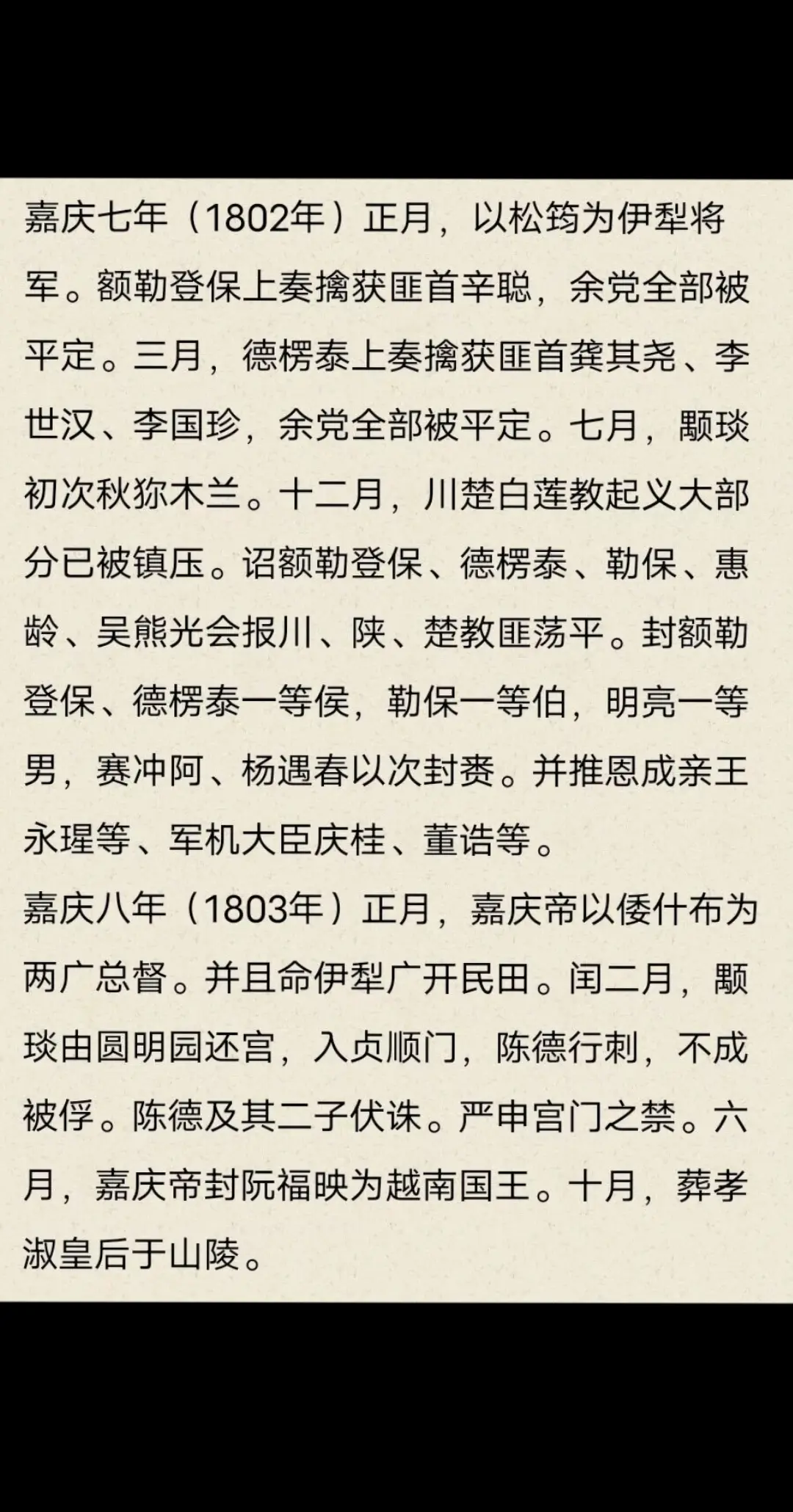 嘉庆七年（1802年）正月，以松筠为伊犁将军。额勒登保上奏擒获匪首辛聪，余党全部被平定。三月，德楞泰上奏擒获匪首龚其尧、李世汉、李国珍，余党全部被平定。七月，颙琰初次秋狝木兰。十二月，川楚白莲教起义大部分已被镇压。诏额勒登保、德楞泰、勒保、惠龄、吴熊光会报川、陕、楚教匪荡平。封额勒登保、德楞泰一等侯，勒保一等伯，明亮一等男，赛冲阿、杨遇春以次封赉。并推恩成亲王永瑆等、军机大臣庆桂、董诰等。

嘉庆八年（1803年）正月，嘉庆帝以倭什布为两广总督。并且命伊犁广开民田。闰二月，颙琰由圆明园还宫，入贞顺门，陈德行刺，不成被俘。陈德及其二子伏诛。严申宫门之禁。六月，嘉庆帝封阮福映为越南国王。十月，葬孝淑皇后于山陵。